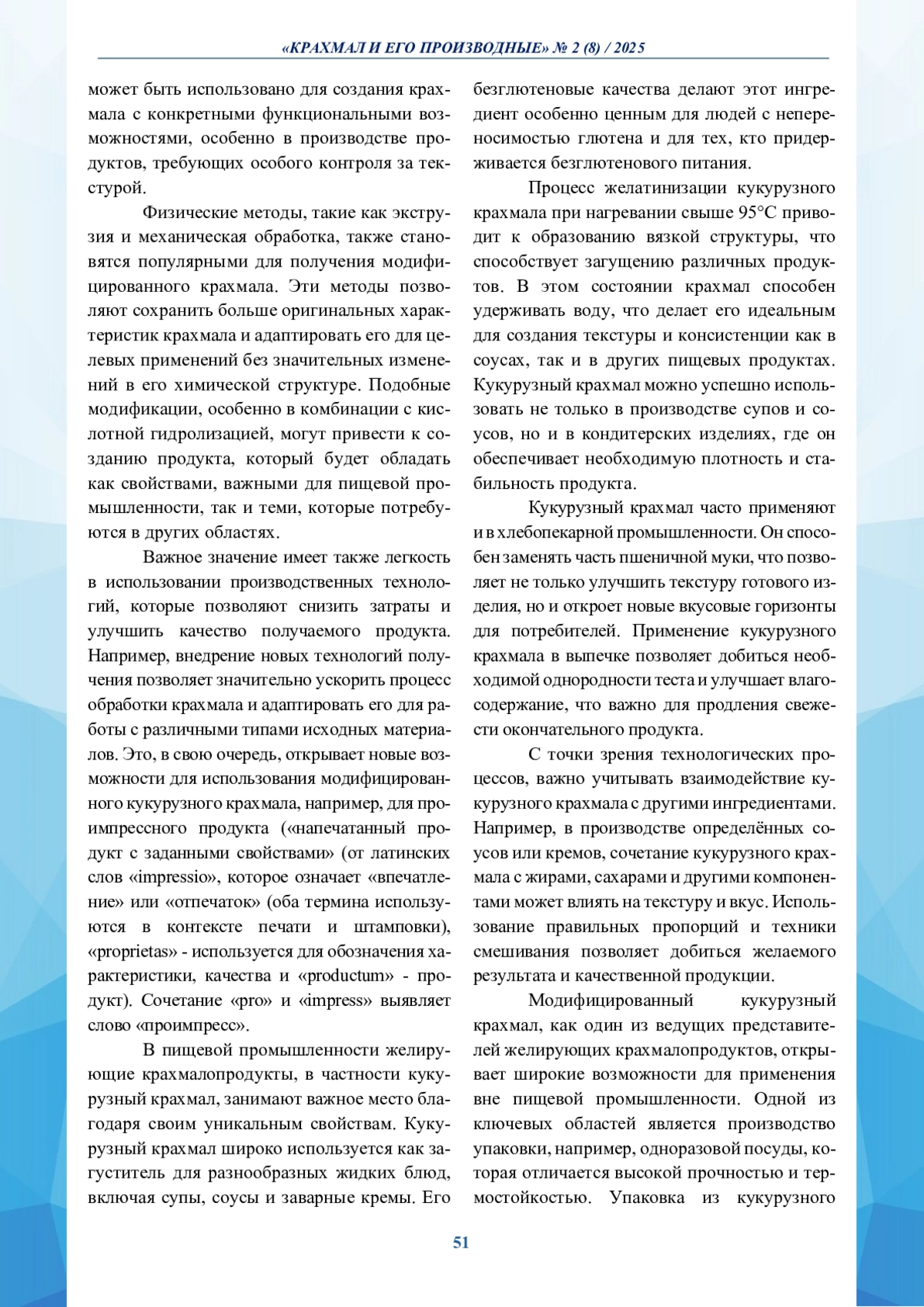 «КРАХМАЛ И ЕГО ПРОИЗВОДНЫЕ» № 2 (8) / 2025

может быть использовано для создания крахмала с конкретными функциональными возможностями, особенно в производстве продуктов, требующих особого контроля за текстурой.

Физические методы, такие как экструзия и механическая обработка, также становятся популярными для получения модифицированного крахмала. Эти методы позволяют сохранить больше оригинальных характеристик крахмала и адаптировать его для целевых применений без значительных изменений в его химической структуре. Подобные модификации, особенно в комбинации с кислотной гидролизацией, могут привести к созданию продукта, который будет обладать как свойствами, важными для пищевой промышленности, так и теми, которые потребуются в других областях.

Важное значение имеет также легкость в использовании производственных технологий, которые позволяют снизить затраты и улучшить качество получаемого продукта. Например, внедрение новых технологий получения позволяет значительно ускорить процесс обработки крахмала и адаптировать его для работы с различными типами исходных материалов. Это, в свою очередь, открывает новые возможности для использования модифицированного кукурузного крахмала, например, для проимпрессного продукта («напечатанный продукт с заданными свойствами» (от латинских слов «impressio», которое означает «впечатление» или «отпечаток» (оба термина используются в контексте печати и штамповки), «proprietas» - используется для обозначения характеристики, качества и «productum» - продукт). Сочетание «pro» и «impress» выявляет слово «проимпресс».

В пищевой промышленности желирующие крахмалопродукты, в частности кукурузный крахмал, занимают важное место благодаря своим уникальным свойствам. Кукурузный крахмал широко используется как загуститель для разнообразных жидких блюд, включая супы, соусы и заварные кремы. Его безглютеновые качества делают этот ингредиент особенно ценным для людей с непереносимостью глютена и для тех, кто придерживается безглютенового питания.

Процесс желатинизации кукурузного крахмала при нагревании свыше 95°C приводит к образованию вязкой структуры, что способствует загущению различных продуктов. В этом состоянии крахмал способен удерживать воду, что делает его идеальным для создания текстуры и консистенции как в соусах, так и в других пищевых продуктах. Кукурузный крахмал можно успешно использовать не только в производстве супов и соусов, но и в кондитерских изделиях, где он обеспечивает необходимую плотность и стабильность продукта.

Кукурузный крахмал часто применяют и в хлебопекарной промышленности. Он способен заменять часть пшеничной муки, что позволяет не только улучшить текстуру готового изделия, но и откроет новые вкусовые горизонты для потребителей. Применение кукурузного крахмала в выпечке позволяет добиться необходимой однородности теста и улучшает влагосодержание, что важно для продления свежести окончательного продукта.

С точки зрения технологических процессов, важно учитывать взаимодействие кукурузного крахмала с другими ингредиентами. Например, в производстве определённых соусов или кремов, сочетание кукурузного крахмала с жирами, сахарами и другими компонентами может влиять на текстуру и вкус. Использование правильных пропорций и техники смешивания позволяет добиться желаемого результата и качественной продукции.

Модифицированный кукурузный крахмал, как один из ведущих представителей желирующих крахмалопродуктов, открывает широкие возможности для применения вне пищевой промышленности. Одной из ключевых областей является производство упаковки, например, одноразовой посуды, которая отличается высокой прочностью и термостойкостью. Упаковка из кукурузного

51